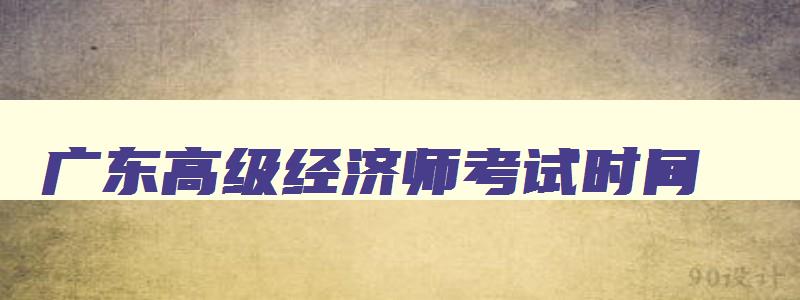 广东高级经济师考试时间

90设计